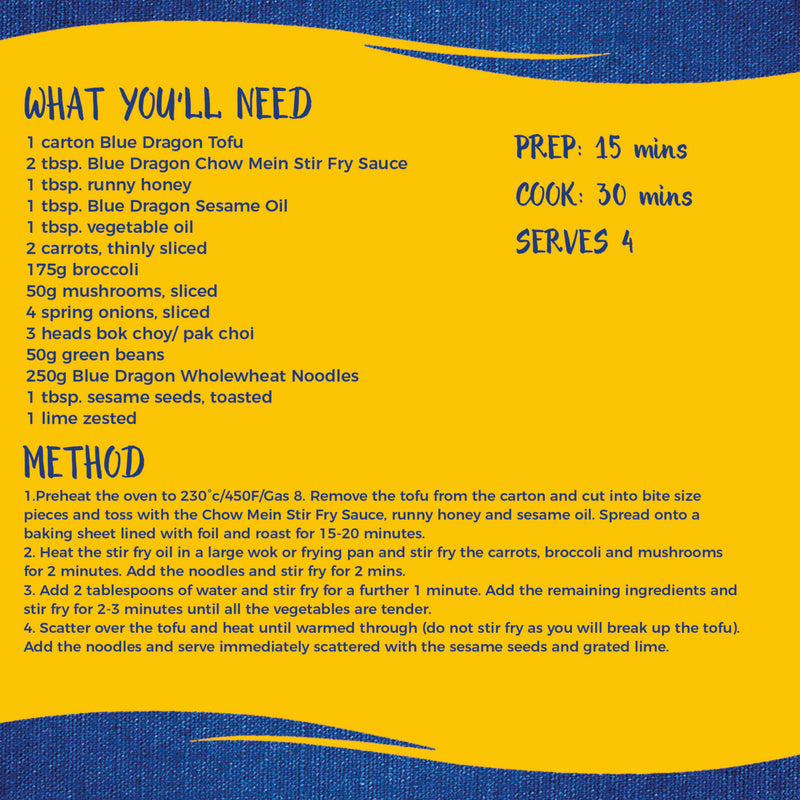 WHAT YOU'LL NEED

1 carton Blue Dragon Tofu
2 tbsp. Blue Dragon Chow Mein Stir Fry Sauce
1 tbsp. runny honey
1 tbsp. Blue Dragon Sesame Oil
1 tbsp. vegetable oil
2 carrots, thinly sliced
175g broccoli
50g mushrooms, sliced
4 spring onions, sliced
3 heads bok choy/ pak choi
50g green beans
250g Blue Dragon Wholewheat Noodles
1 tbsp. sesame seeds, toasted
1 lime zested

PREP: 15 mins
COOK: 30 mins
SERVES 4

METHOD

1.Preheat the oven to 230°c/450F/Gas 8. Remove the tofu from the carton and cut into bite size pieces and toss with the Chow Mein Stir Fry Sauce, runny honey and sesame oil. Spread onto a baking sheet lined with foil and roast for 15-20 minutes.
2. Heat the stir fry oil in a large wok or frying pan and stir fry the carrots, broccoli and mushrooms for 2 minutes. Add the noodles and stir fry for 2 mins.
3. Add 2 tablespoons of water and stir fry for a further 1 minute. Add the remaining ingredients and stir fry for 2-3 minutes until all the vegetables are tender.
4. Scatter over the tofu and heat until warmed through (do not stir fry as you will break up the tofu). Add the noodles and serve immediately scattered with the sesame seeds and grated lime.